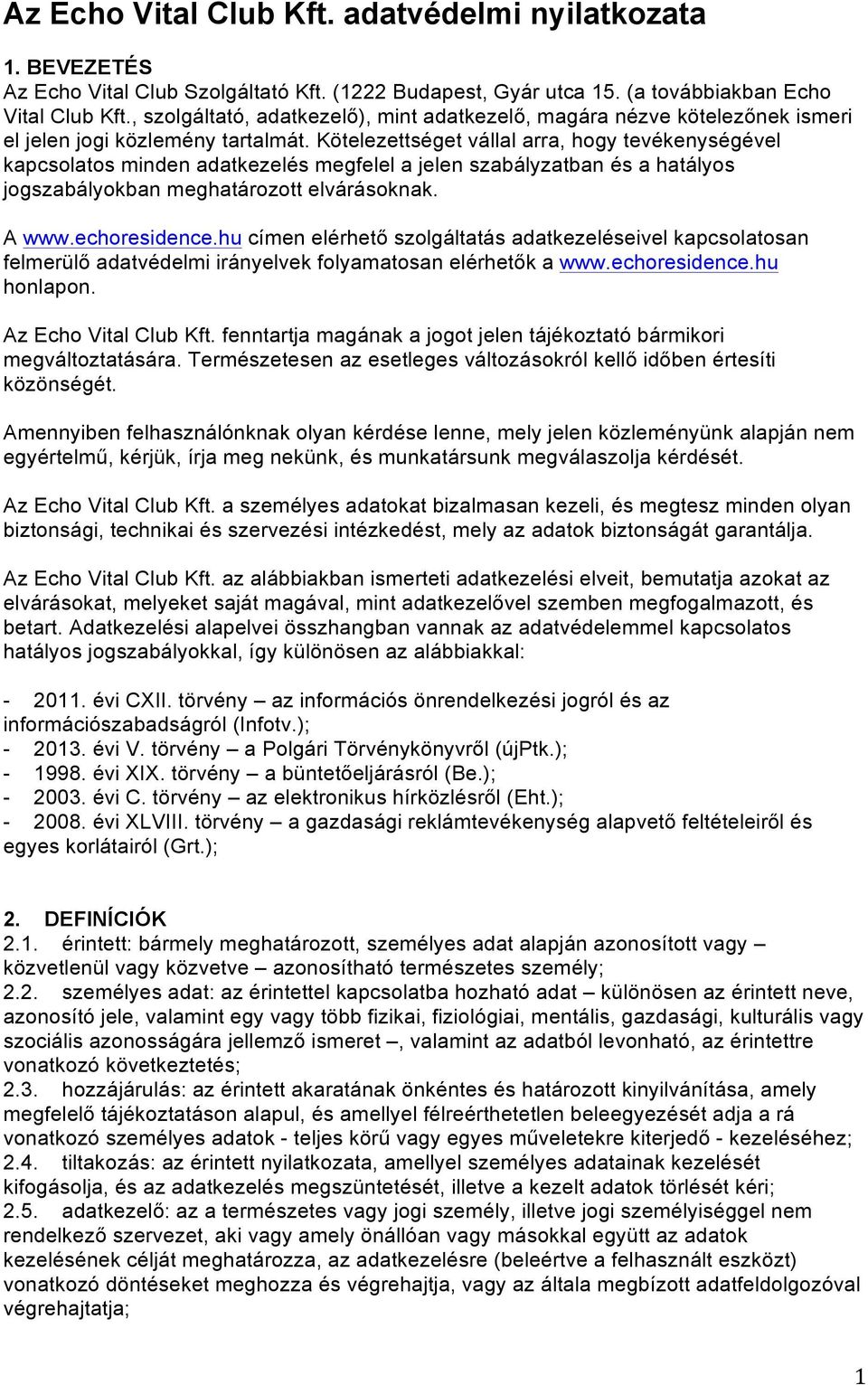 Az Echo Vital Club Kft. adatvédelmi nyilatkozata

1. BEVEZETÉS
Az Echo Vital Club Szolgáltató Kft. (1222 Budapest, Gyár utca 15. (a továbbiakban Echo Vital Club Kft., szolgáltató, adatkezelő), mint adatkezelő, magára nézve kötelezőnek ismeri el jelen jogi közlemény tartalmát. Kötelezettséget vállal arra, hogy tevékenységével kapcsolatos minden adatkezelés megfelel a jelen szabályzatban és a hatályos jogszabályokban meghatározott elvárásoknak.

A www.echoresidence.hu címen elérhető szolgáltatás adatkezeléseivel kapcsolatosan felmerülő adatvédelmi irányelvek folyamatosan elérhetők a www.echoresidence.hu honlapon.

Az Echo Vital Club Kft. fenntartja magának a jogot jelen tájékoztató bármikori megváltoztatására. Természetesen az esetleges változásokról kellő időben értesíti közönségét.

Amennyiben felhasználónknak olyan kérdése lenne, mely jelen közleményünk alapján nem egyértelmű, kérjük, írja meg nekünk, és munkatársunk megválaszolja kérdését.

Az Echo Vital Club Kft. a személyes adatokat bizalmasan kezeli, és megtesz minden olyan biztonsági, technikai és szervezési intézkedést, mely az adatok biztonságát garantálja.

Az Echo Vital Club Kft. az alábbiakban ismerteti adatkezelési elveit, bemutatja azokat az elvárásokat, melyeket saját magával, mint adatkezelővel szemben megfogalmazott, és betart. Adatkezelési alapelvei összhangban vannak az adatvédelemmel kapcsolatos hatályos jogszabályokkal, így különösen az alábbiakkal:

- 2011. évi CXII. törvény – az információs önrendelkezési jogról és az információszabadságról (Infotv.);
- 2013. évi V. törvény – a Polgári Törvénykönyvről (újPtk.);
- 1998. évi XIX. törvény – a büntetőeljárásról (Be.);
- 2003. évi C. törvény – az elektronikus hírközlésről (Eht.);
- 2008. évi XLVIII. törvény – a gazdasági reklámtevékenység alapvető feltételeiről és egyes korlátairól (Grt.);

2. DEFINÍCIÓK
2.1. érintett: bármely meghatározott, személyes adat alapján azonosított vagy – közvetlenül vagy közvetve – azonosítható természetes személy;
2.2. személyes adat: az érintettel kapcsolatba hozható adat – különösen az érintett neve, azonosító jele, valamint egy vagy több fizikai, fiziológiai, mentális, gazdasági, kulturális vagy szociális azonosságára jellemző ismeret –, valamint az adatból levonható, az érintettre vonatkozó következtetés;
2.3. hozzájárulás: az érintett akaratának önkéntes és határozott kinyilvánítása, amely megfelelő tájékoztatáson alapul, és amellyel félreérthetetlen beleegyezését adja a rá vonatkozó személyes adatok - teljes körű vagy egyes műveletekre kiterjedő - kezeléséhez;
2.4. tiltakozás: az érintett nyilatkozata, amellyel személyes adatainak kezelését kifogásolja, és az adatkezelés megszüntetését, illetve a kezelt adatok törlését kéri;
2.5. adatkezelő: az a természetes vagy jogi személy, illetve jogi személyiséggel nem rendelkező szervezet, aki vagy amely önállóan vagy másokkal együtt az adatok kezelésének célját meghatározza, az adatkezelésre (beleértve a felhasznált eszközt) vonatkozó döntéseket meghozza és végrehajtja, vagy az általa megbízott adatfeldolgozóval végrehajtatja;

1